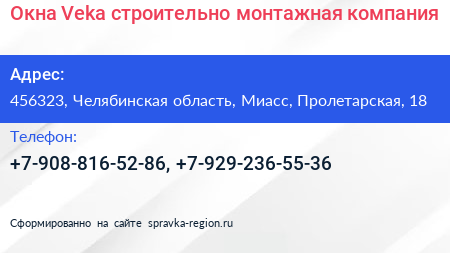 Окна Veka строительно монтажная компания

Адрес:
456323, Челябинская область, Миасс, Пролетарская, 18

Телефон:
+7-908-816-52-86, +7-929-236-55-36

Сформированно на сайте spravka-region.ru